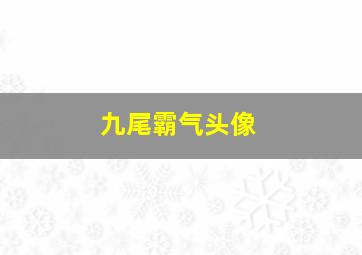 九尾霸气头像